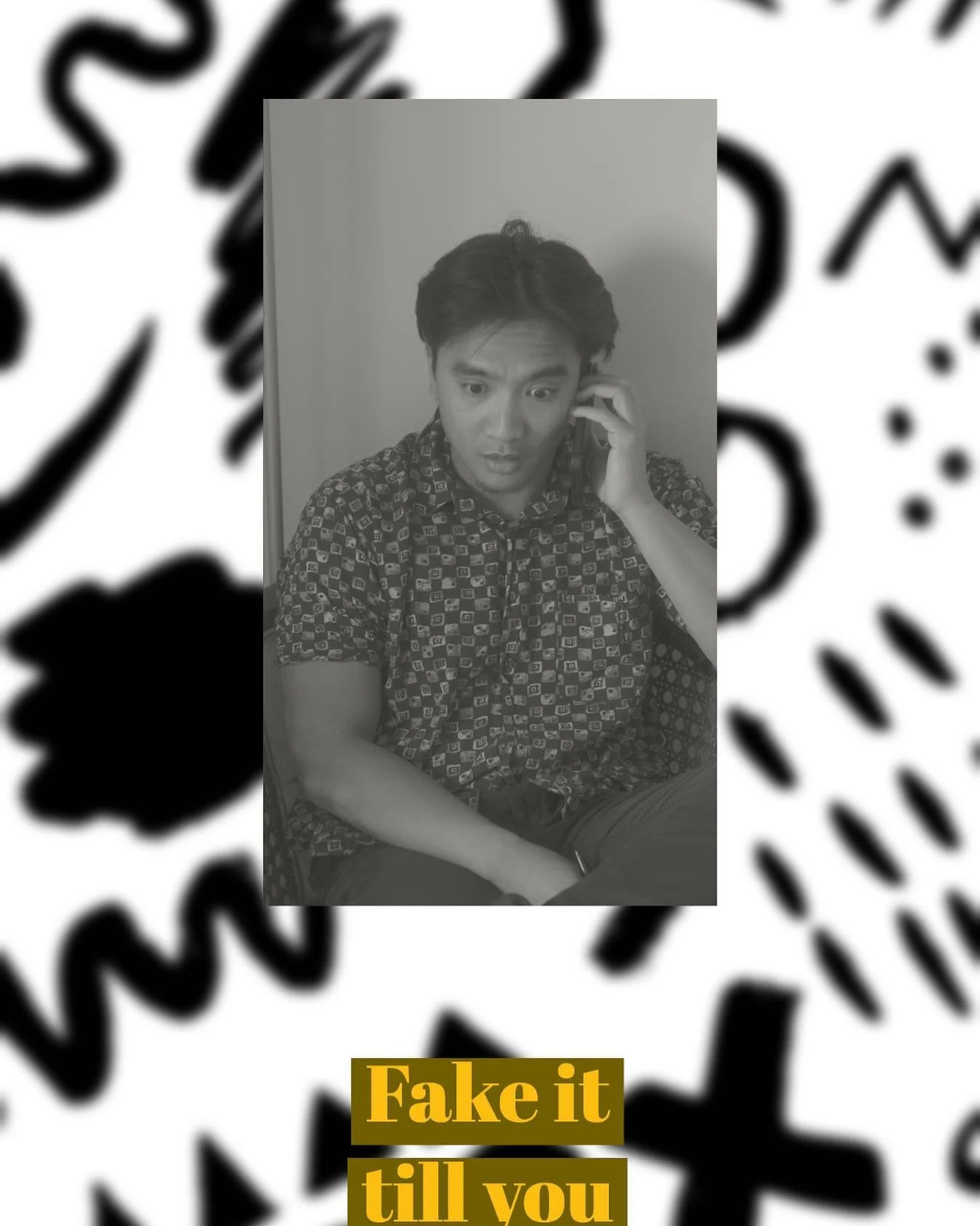 Fake it
till you